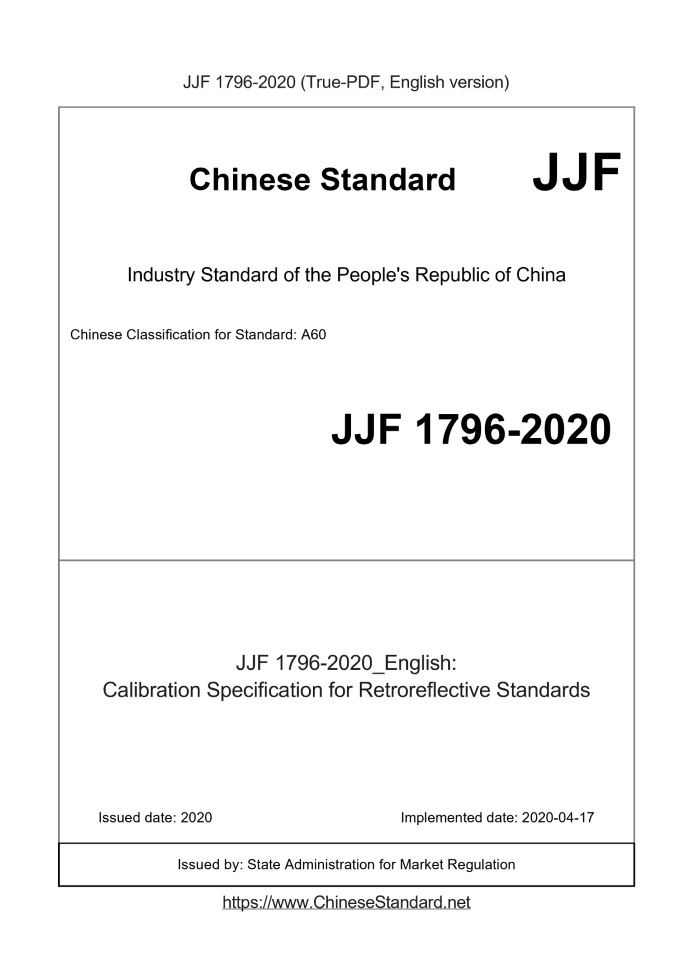 JJF 1796-2020 (True-PDF, English version)

Chinese Standard JJF

Industry Standard of the People's Republic of China

Chinese Classification for Standard: A60

JJF 1796-2020

JJF 1796-2020_English:
Calibration Specification for Retroreflective Standards

Issued date: 2020

Implemented date: 2020-04-17

Issued by: State Administration for Market Regulation

https://www.ChineseStandard.net